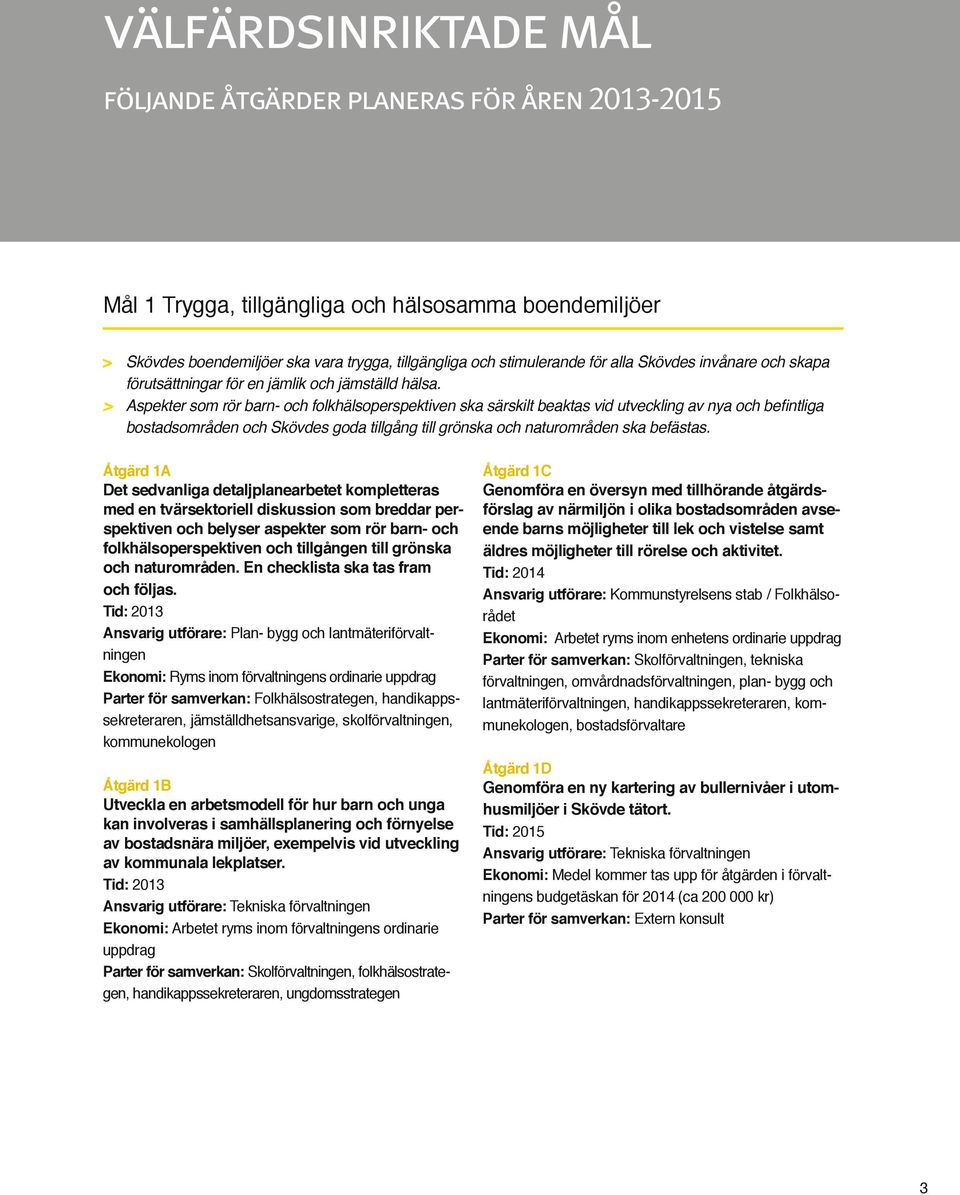 VÄLFÄRDSINRIKTADE MÅL

FÖLJANDE ÅTGÄRDER PLANERAS FÖR ÅREN 2013-2015

Mål 1 Trygga, tillgängliga och hälsosamma boendemiljöer

> Skövdes boendemiljöer ska vara trygga, tillgängliga och stimulerande för alla Skövdes invånare och skapa förutsättningar för en jämlik och jämställd hälsa.
> Aspekter som rör barn- och folkhälsoperspektiven ska särskilt beaktas vid utveckling av nya och befintliga bostadsområden och Skövdes goda tillgång till grönska och naturområden ska befästas.

Åtgärd 1A
Det sedvanliga detaljplanearbetet kompletteras med en tvärsektoriell diskussion som breddar perspektiven och belyser aspekter som rör barn- och folkhälsoperspektiven och tillgången till grönska och naturområden. En checklista ska tas fram och följas.
Tid: 2013
Ansvarig utförare: Plan- bygg och lantmäteriförvaltningen
Ekonomi: Ryms inom förvaltningens ordinarie uppdrag
Parter för samverkan: Folkhälsostrategen, handikappssekreteraren, jämställdhetsansvarige, skolförvaltningen, kommunekologen

Åtgärd 1B
Utveckla en arbetsmodell för hur barn och unga kan involveras i samhällsplanering och förnyelse av bostadsnära miljöer, exempelvis vid utveckling av kommunala lekplatser.
Tid: 2013
Ansvarig utförare: Tekniska förvaltningen
Ekonomi: Arbetet ryms inom förvaltningens ordinarie uppdrag
Parter för samverkan: Skolförvaltningen, folkhälsostrategen, handikappssekreteraren, ungdomsstrategen

Åtgärd 1C
Genomföra en översyn med tillhörande åtgärdsförslag av närmiljön i olika bostadsområden avseende barns möjligheter till lek och vistelse samt äldres möjligheter till rörelse och aktivitet.
Tid: 2014
Ansvarig utförare: Kommunstyrelsens stab / Folkhälsorådet
Ekonomi: Arbetet ryms inom enhetens ordinarie uppdrag
Parter för samverkan: Skolförvaltningen, tekniska förvaltningen, omvårdnadsförvaltningen, plan- bygg och lantmäteriförvaltningen, handikappssekreteraren, kommunekologen, bostadsförvaltare

Åtgärd 1D
Genomföra en ny kartering av bullernivåer i utomhusmiljöer i Skövde tätort.
Tid: 2015
Ansvarig utförare: Tekniska förvaltningen
Ekonomi: Medel kommer tas upp för åtgärden i förvaltningens budgetäskan för 2014 (ca 200 000 kr)
Parter för samverkan: Extern konsult

3